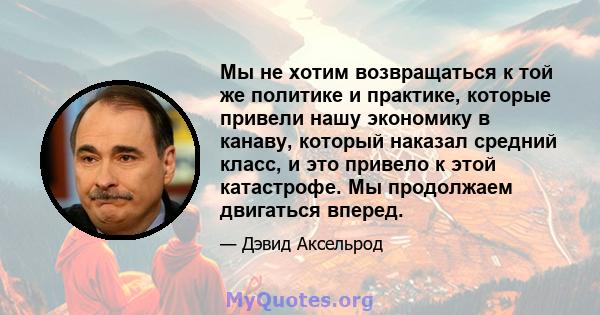 Мы не хотим возвращаться к той же политике и практике, которые привели нашу экономику в канаву, который наказал средний класс, и это привело к этой катастрофе. Мы продолжаем двигаться вперед.

— Дэвид Аксельрод

MyQuotes.org